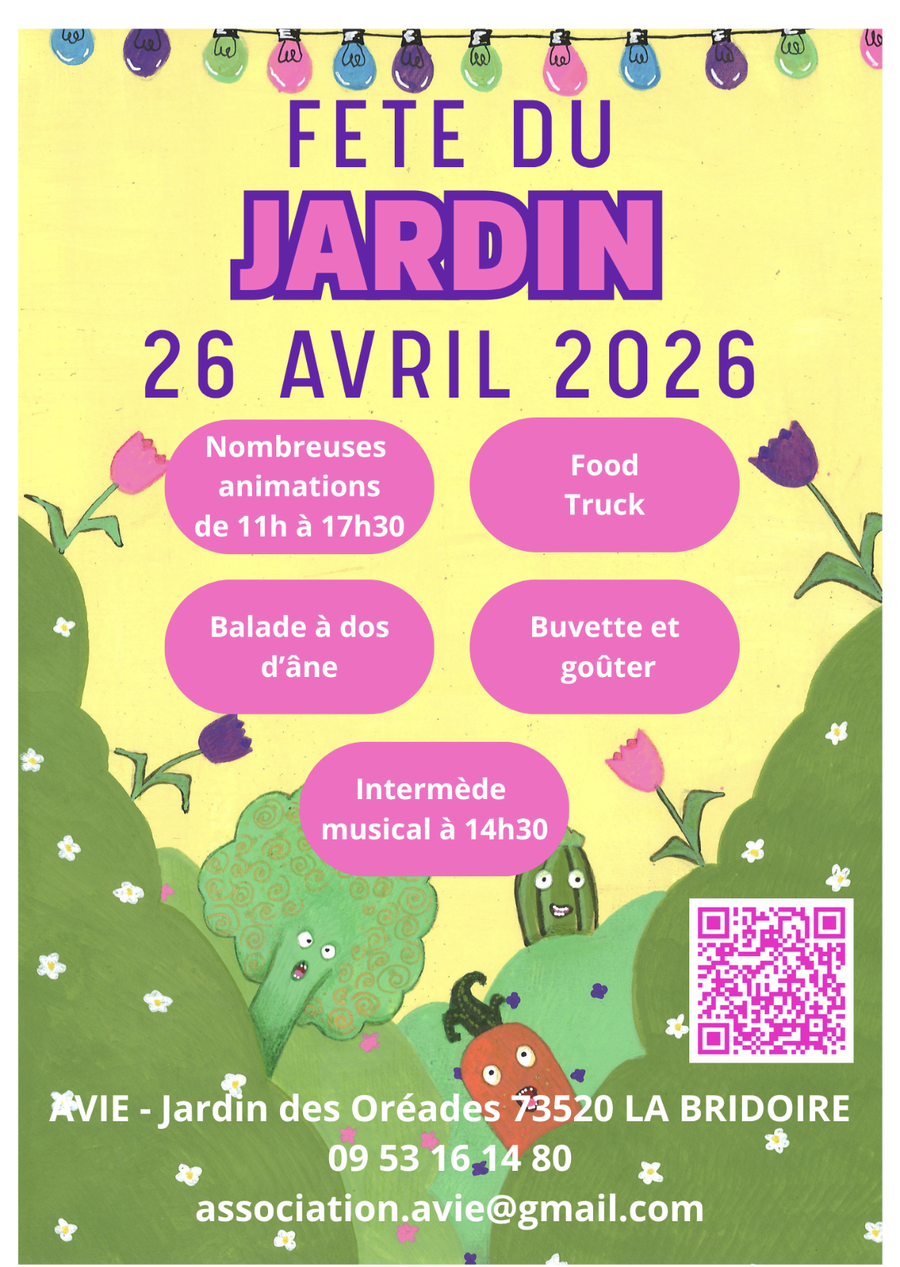 FETE DU
JARDIN
26 AVRIL 2026

Nombreuses animations de 11h à 17h30

Food Truck

Balade à dos d'âne

Buvette et goûter

Intermède musical à 14h30

AVIE - Jardin des Oréades 73520 LA BRIDOIRE
09 53 16 14 80
association.avie@gmail.com